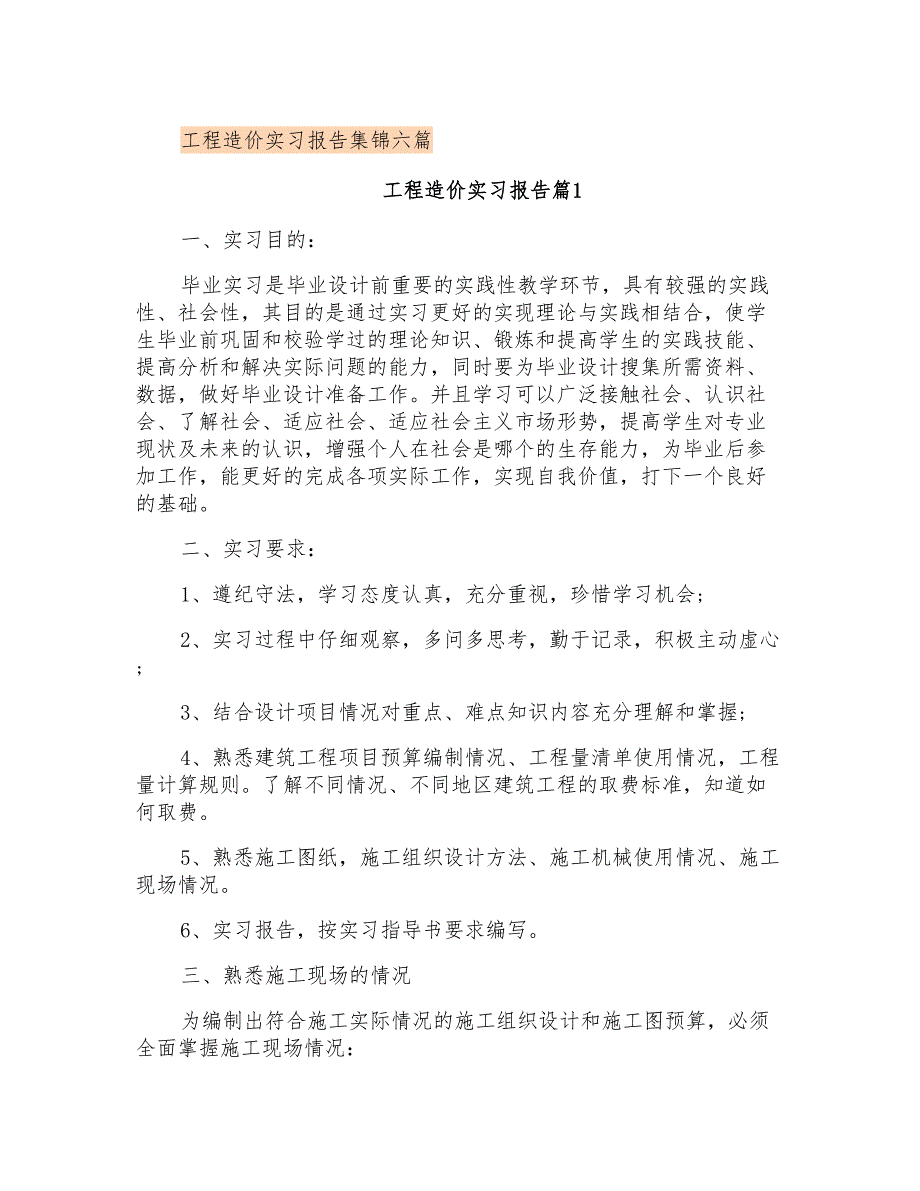 工程造价实习报告集锦六篇

工程造价实习报告篇1

一、实习目的：

毕业实习是毕业设计前重要的实践性教学环节，具有较强的实践性、社会性，其目的是通过实习更好的实现理论与实践相结合，使学生毕业前巩固和校验学过的理论知识、锻炼和提高学生的实践技能、提高分析和解决实际问题的能力，同时要为毕业设计搜集所需资料、数据，做好毕业设计准备工作。并且学习可以广泛接触社会、认识社会、了解社会、适应社会、适应社会主义市场形势，提高学生对专业现状及未来的认识，增强个人在社会是哪个的生存能力，为毕业后参加工作，能更好的完成各项实际工作，实现自我价值，打下一个良好的基础。

二、实习要求：

1、遵纪守法，学习态度认真，充分重视，珍惜学习机会；

2、实习过程中仔细观察，多问多思考，勤于记录，积极主动虚心；

3、结合设计项目情况对重点、难点知识内容充分理解和掌握；

4、熟悉建筑工程项目预算编制情况、工程量清单使用情况，工程量计算规则。了解不同情况、不同地区建筑工程的取费标准，知道如何取费。

5、熟悉施工图纸，施工组织设计方法、施工机械使用情况、施工现场情况。

6、实习报告，按实习指导书要求编写。

三、熟悉施工现场的情况

为编制出符合施工实际情况的施工组织设计和施工图预算，必须全面掌握施工现场情况：